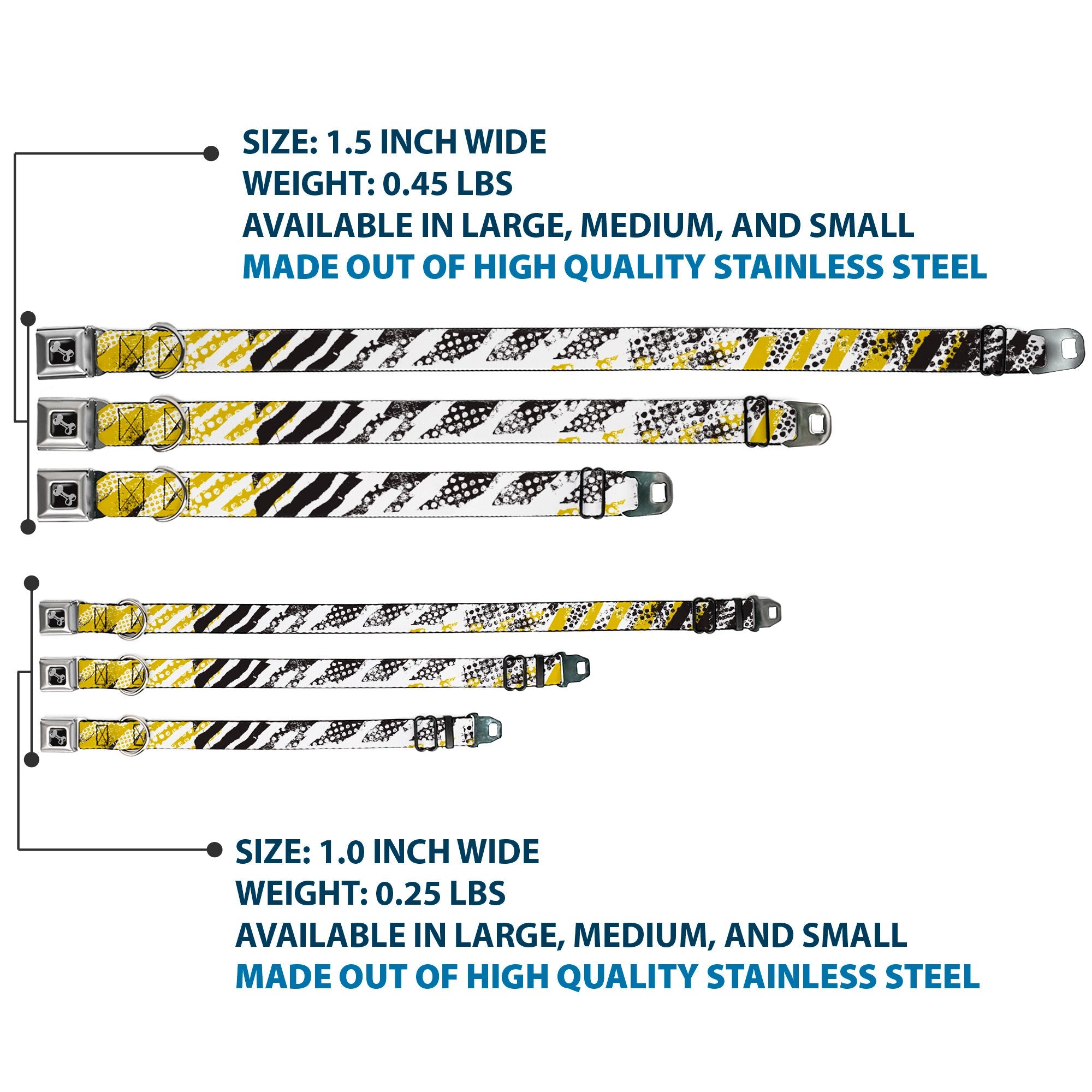 SIZE: 1.5 INCH WIDE
WEIGHT: 0.45 LBS
AVAILABLE IN LARGE, MEDIUM, AND SMALL
MADE OUT OF HIGH QUALITY STAINLESS STEEL

SIZE: 1.0 INCH WIDE
WEIGHT: 0.25 LBS
AVAILABLE IN LARGE, MEDIUM, AND SMALL
MADE OUT OF HIGH QUALITY STAINLESS STEEL